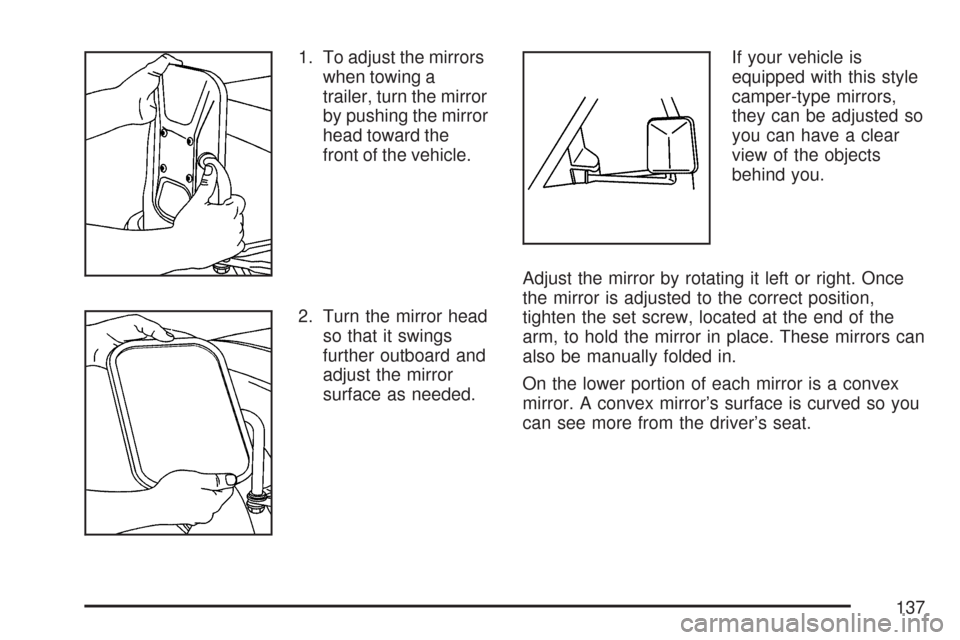 1. To adjust the mirrors when towing a trailer, turn the mirror by pushing the mirror head toward the front of the vehicle.

2. Turn the mirror head so that it swings further outboard and adjust the mirror surface as needed.

If your vehicle is equipped with this style camper-type mirrors, they can be adjusted so you can have a clear view of the objects behind you.

Adjust the mirror by rotating it left or right. Once the mirror is adjusted to the correct position, tighten the set screw, located at the end of the arm, to hold the mirror in place. These mirrors can also be manually folded in.

On the lower portion of each mirror is a convex mirror. A convex mirror's surface is curved so you can see more from the driver's seat.

137

carmanualsonline.info